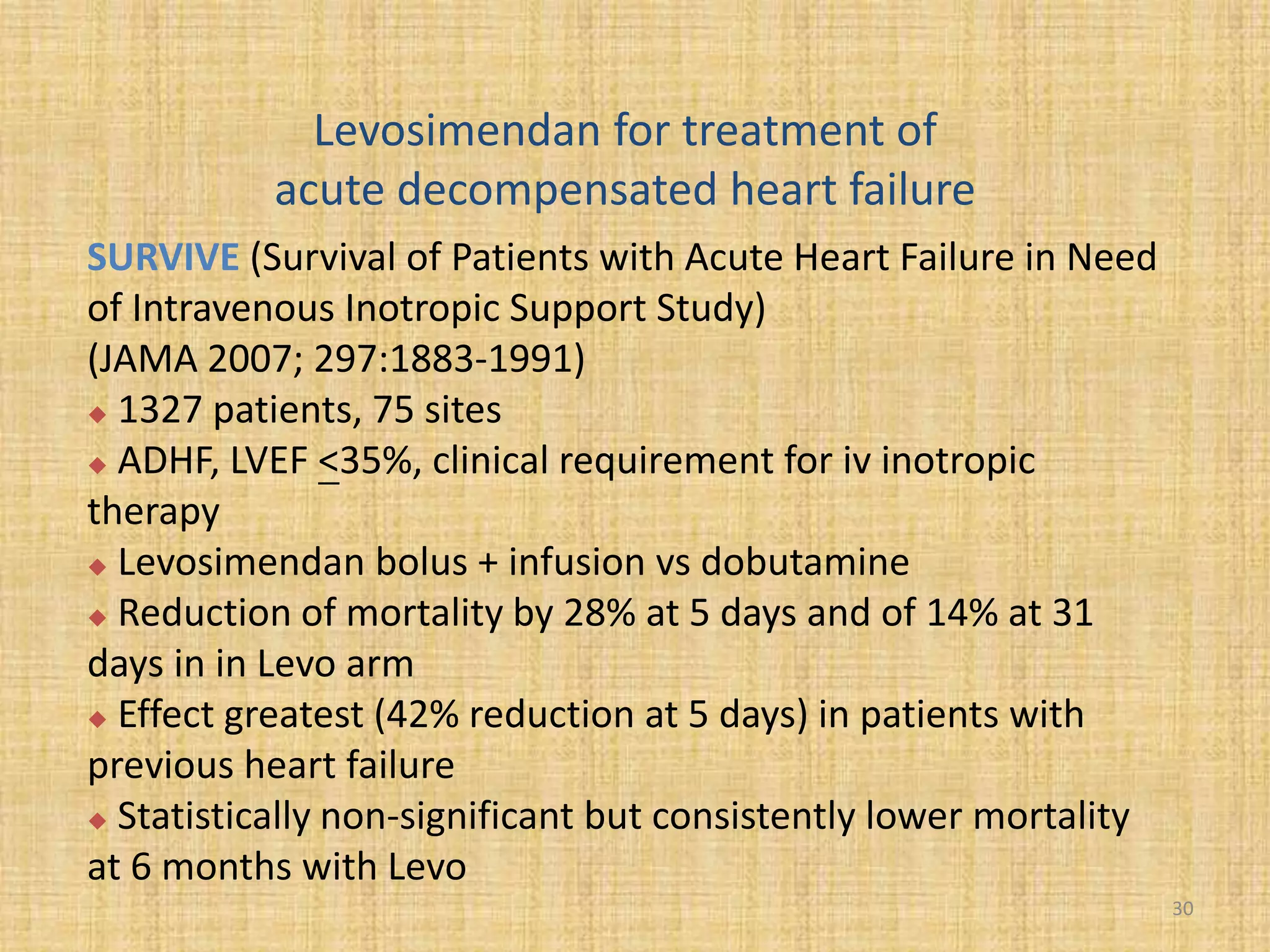 Levosimendan for treatment of acute decompensated heart failure

SURVIVE (Survival of Patients with Acute Heart Failure in Need of Intravenous Inotropic Support Study)
(JAMA 2007; 297:1883-1991)

◆ 1327 patients, 75 sites
◆ ADHF, LVEF $\leq$35%, clinical requirement for iv inotropic therapy
◆ Levosimendan bolus + infusion vs dobutamine
◆ Reduction of mortality by 28% at 5 days and of 14% at 31 days in in Levo arm
◆ Effect greatest (42% reduction at 5 days) in patients with previous heart failure
◆ Statistically non-significant but consistently lower mortality at 6 months with Levo

30